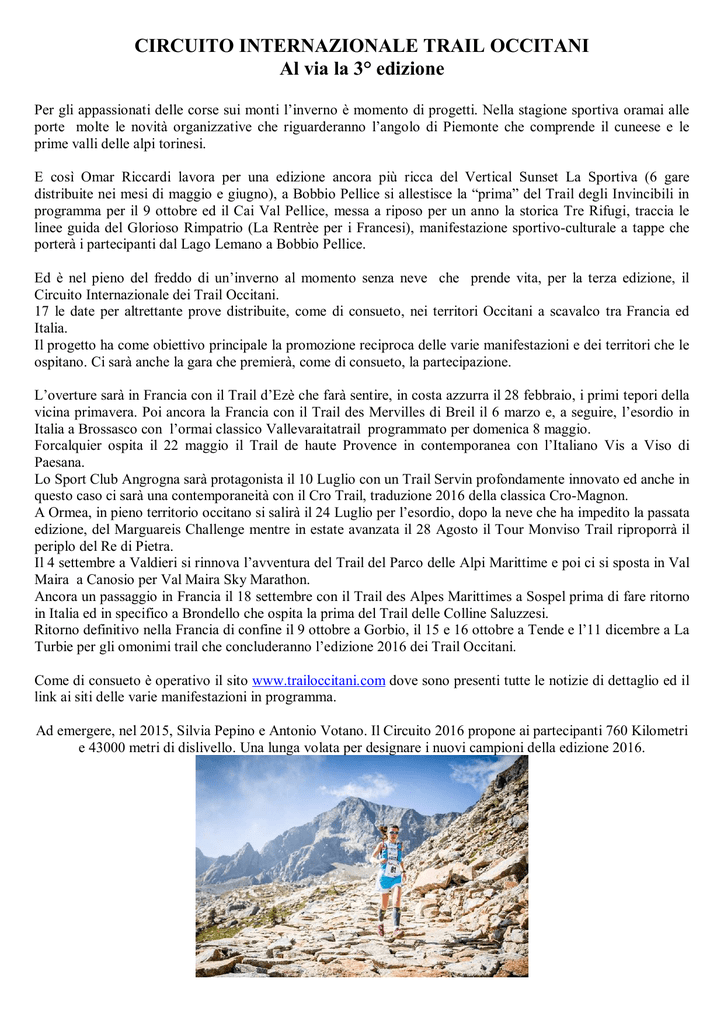 CIRCUITO INTERNAZIONALE TRAIL OCCITANI
Al via la 3° edizione

Per gli appassionati delle corse sui monti l'inverno è momento di progetti. Nella stagione sportiva oramai alle porte molte le novità organizzative che riguarderanno l'angolo di Piemonte che comprende il cuneese e le prime valli delle alpi torinesi.

E così Omar Riccardi lavora per una edizione ancora più ricca del Vertical Sunset La Sportiva (6 gare distribuite nei mesi di maggio e giugno), a Bobbio Pellice si allestisce la "prima" del Trail degli Invincibili in programma per il 9 ottobre ed il Cai Val Pellice, messa a riposo per un anno la storica Tre Rifugi, traccia le linee guida del Glorioso Rimpatrio (La Rentrèe per i Francesi), manifestazione sportivo-culturale a tappe che porterà i partecipanti dal Lago Lemano a Bobbio Pellice.

Ed è nel pieno del freddo di un'inverno al momento senza neve che prende vita, per la terza edizione, il Circuito Internazionale dei Trail Occitani.
17 le date per altrettante prove distribuite, come di consueto, nei territori Occitani a scavalco tra Francia ed Italia.
Il progetto ha come obiettivo principale la promozione reciproca delle varie manifestazioni e dei territori che le ospitano. Ci sarà anche la gara che premierà, come di consueto, la partecipazione.

L'overture sarà in Francia con il Trail d'Ezè che farà sentire, in costa azzurra il 28 febbraio, i primi tepori della vicina primavera. Poi ancora la Francia con il Trail des Mervilles di Breil il 6 marzo e, a seguire, l'esordio in Italia a Brossasco con l'ormai classico Vallevaraitatrail programmato per domenica 8 maggio.
Forcalquier ospita il 22 maggio il Trail de haute Provence in contemporanea con l'Italiano Vis a Viso di Paesana.
Lo Sport Club Angrogna sarà protagonista il 10 Luglio con un Trail Servin profondamente innovato ed anche in questo caso ci sarà una contemporaneità con il Cro Trail, traduzione 2016 della classica Cro-Magnon.
A Ormea, in pieno territorio occitano si salirà il 24 Luglio per l'esordio, dopo la neve che ha impedito la passata edizione, del Marguareis Challenge mentre in estate avanzata il 28 Agosto il Tour Monviso Trail riproporrà il periplo del Re di Pietra.
Il 4 settembre a Valdieri si rinnova l'avventura del Trail del Parco delle Alpi Marittime e poi ci si sposta in Val Maira a Canosio per Val Maira Sky Marathon.
Ancora un passaggio in Francia il 18 settembre con il Trail des Alpes Marittimes a Sospel prima di fare ritorno in Italia ed in specifico a Brondello che ospita la prima del Trail delle Colline Saluzzesi.
Ritorno definitivo nella Francia di confine il 9 ottobre a Gorbio, il 15 e 16 ottobre a Tende e l'11 dicembre a La Turbie per gli omonimi trail che concluderanno l'edizione 2016 dei Trail Occitani.

Come di consueto è operativo il sito www.trailoccitani.com dove sono presenti tutte le notizie di dettaglio ed il link ai siti delle varie manifestazioni in programma.

Ad emergere, nel 2015, Silvia Pepino e Antonio Votano. Il Circuito 2016 propone ai partecipanti 760 Kilometri e 43000 metri di dislivello. Una lunga volata per designare i nuovi campioni della edizione 2016.